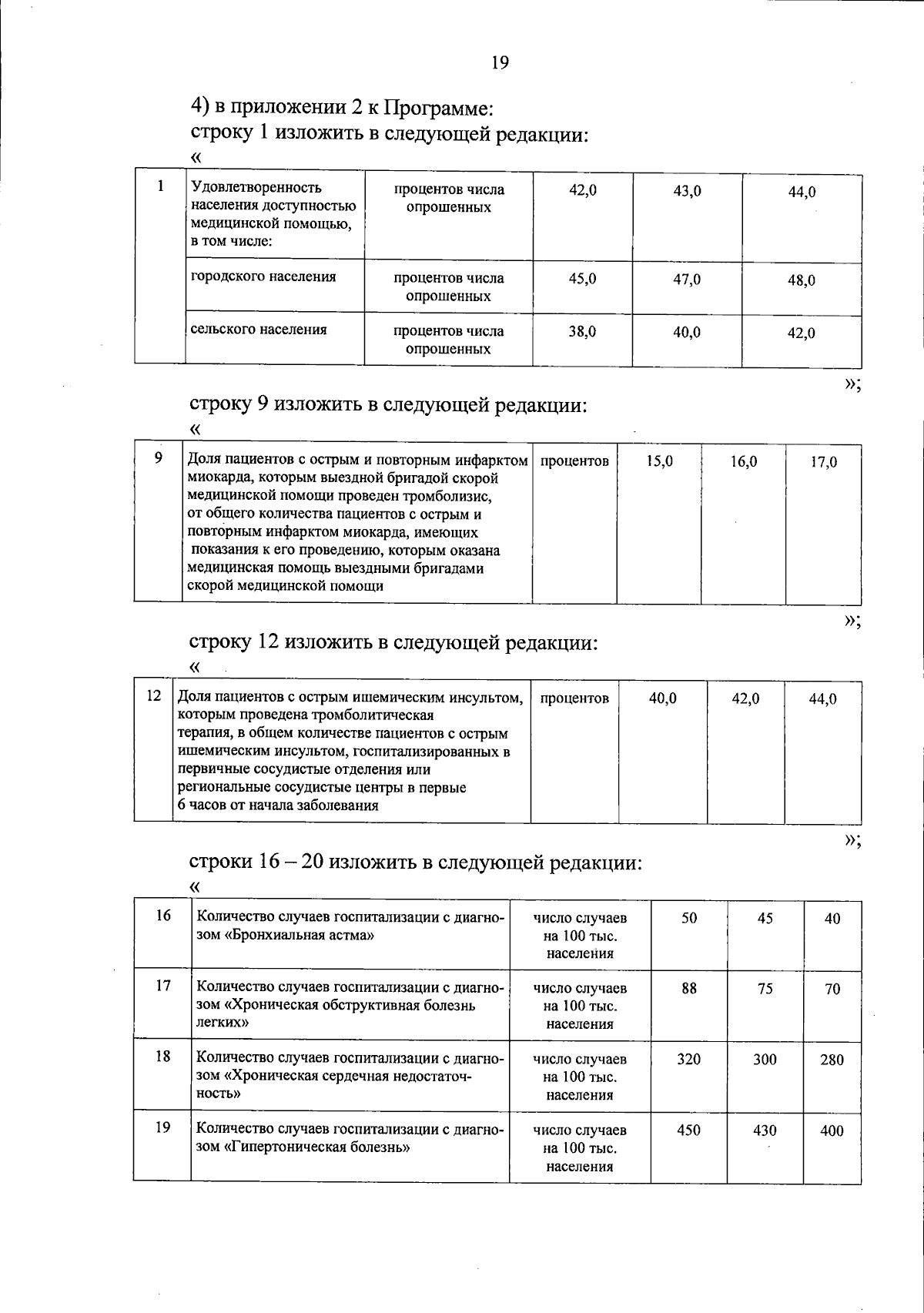 19

4) в приложении 2 к Программе:
строку 1 изложить в следующей редакции:
«

| 1 | Удовлетворенность населения доступностью медицинской помощью, в том числе: | процентов числа опрошенных | 42,0 | 43,0 | 44,0 |
|---|---|---|---|---|---|
| | городского населения | процентов числа опрошенных | 45,0 | 47,0 | 48,0 |
| | сельского населения | процентов числа опрошенных | 38,0 | 40,0 | 42,0 |

»;

строку 9 изложить в следующей редакции:
«

| 9 | Доля пациентов с острым и повторным инфарктом миокарда, которым выездной бригадой скорой медицинской помощи проведен тромболизис, от общего количества пациентов с острым и повторным инфарктом миокарда, имеющих показания к его проведению, которым оказана медицинская помощь выездными бригадами скорой медицинской помощи | процентов | 15,0 | 16,0 | 17,0 |
|---|---|---|---|---|---|

»;

строку 12 изложить в следующей редакции:
«

| 12 | Доля пациентов с острым ишемическим инсультом, которым проведена тромболитическая терапия, в общем количестве пациентов с острым ишемическим инсультом, госпитализированных в первичные сосудистые отделения или региональные сосудистые центры в первые 6 часов от начала заболевания | процентов | 40,0 | 42,0 | 44,0 |
|---|---|---|---|---|---|

»;

строки 16 – 20 изложить в следующей редакции:
«

| 16 | Количество случаев госпитализации с диагнозом «Бронхиальная астма» | число случаев на 100 тыс. населения | 50 | 45 | 40 |
|---|---|---|---|---|---|
| 17 | Количество случаев госпитализации с диагнозом «Хроническая обструктивная болезнь легких» | число случаев на 100 тыс. населения | 88 | 75 | 70 |
| 18 | Количество случаев госпитализации с диагнозом «Хроническая сердечная недостаточность» | число случаев на 100 тыс. населения | 320 | 300 | 280 |
| 19 | Количество случаев госпитализации с диагнозом «Гипертоническая болезнь» | число случаев на 100 тыс. населения | 450 | 430 | 400 |